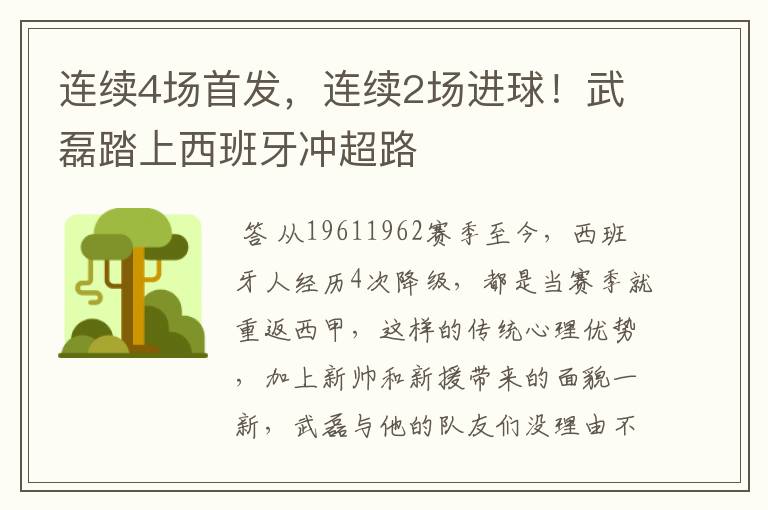 连续4场首发，连续2场进球！武磊踏上西班牙冲超路

答 从19611962赛季至今，西班牙人经历4次降级，都是当赛季就重返西甲，这样的传统心理优势，加上新帅和新援带来的面貌一新，武磊与他的队友们没理由不